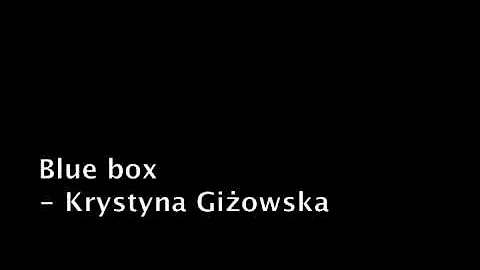 Blue box
– Krystyna Giżowska